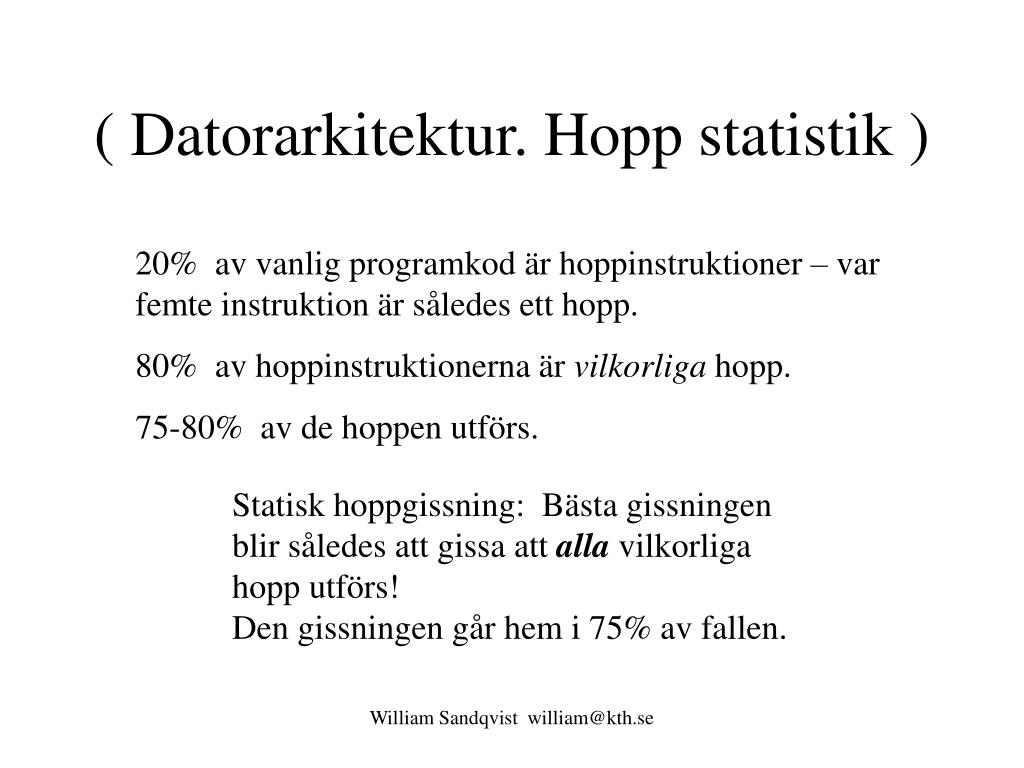 ( Datorarkitektur. Hopp statistik )

20% av vanlig programkod är hoppinstruktioner – var femte instruktion är således ett hopp.

80% av hoppinstruktionerna är vilkorliga hopp.

75-80% av de hoppen utförs.

Statisk hoppgissning: Bästa gissningen blir således att gissa att alla vilkorliga hopp utförs!
Den gissningen går hem i 75% av fallen.

William Sandqvist william@kth.se